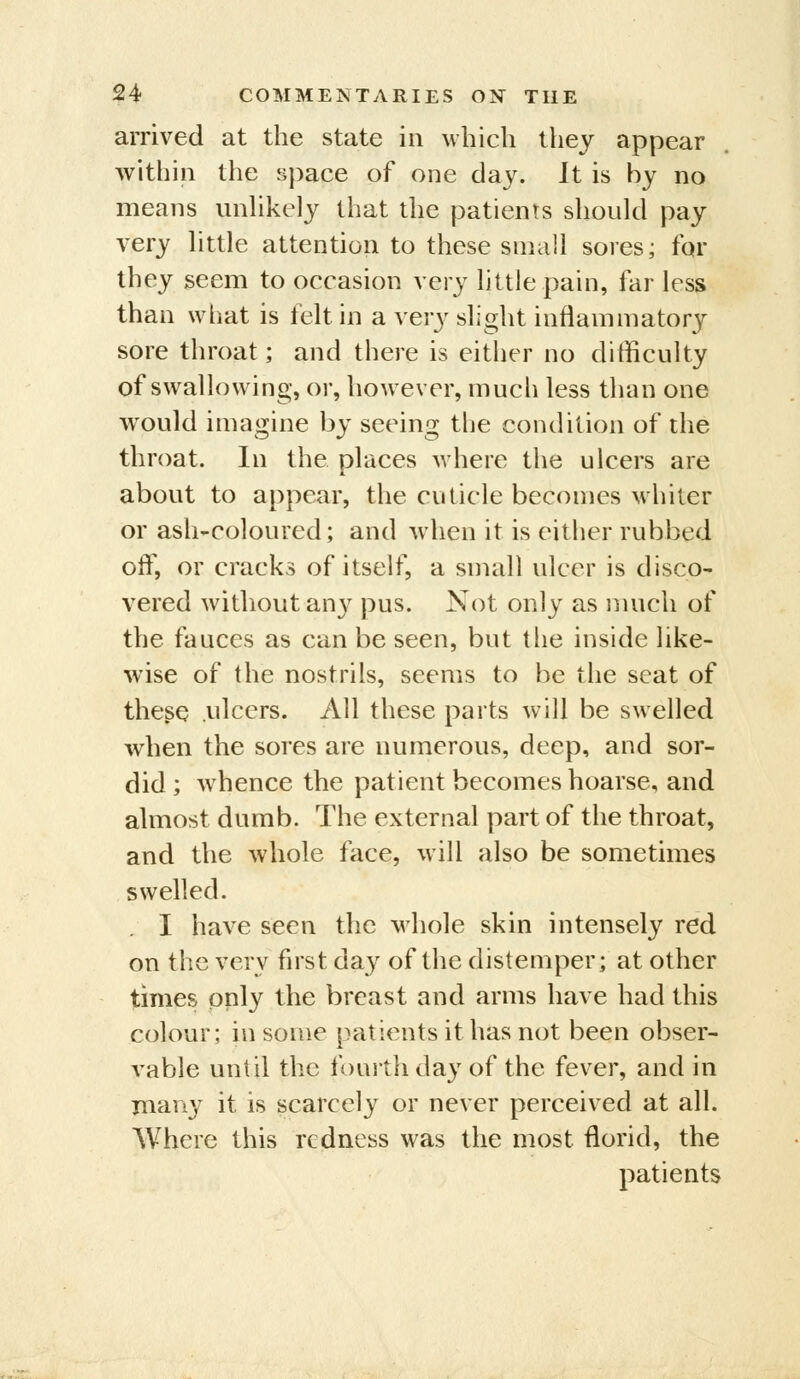 24 COMMENTARIES ON THE

arrived at the state in which they appear within the space of one day. It is by no means unlikely that the patients should pay very little attention to these small sores; for they seem to occasion very little pain, far less than what is felt in a very slight inflammatory sore throat; and there is either no difficulty of swallowing, or, however, much less than one would imagine by seeing the condition of the throat. In the places where the ulcers are about to appear, the cuticle becomes whiter or ash-coloured; and when it is either rubbed off, or cracks of itself, a small ulcer is discovered without any pus. Not only as much of the fauces as can be seen, but the inside likewise of the nostrils, seems to be the seat of these ulcers. All these parts will be swelled when the sores are numerous, deep, and sordid; whence the patient becomes hoarse, and almost dumb. The external part of the throat, and the whole face, will also be sometimes swelled.

I have seen the whole skin intensely red on the very first day of the distemper; at other times only the breast and arms have had this colour; in some patients it has not been observable until the fourth day of the fever, and in many it is scarcely or never perceived at all. Where this redness was the most florid, the patients